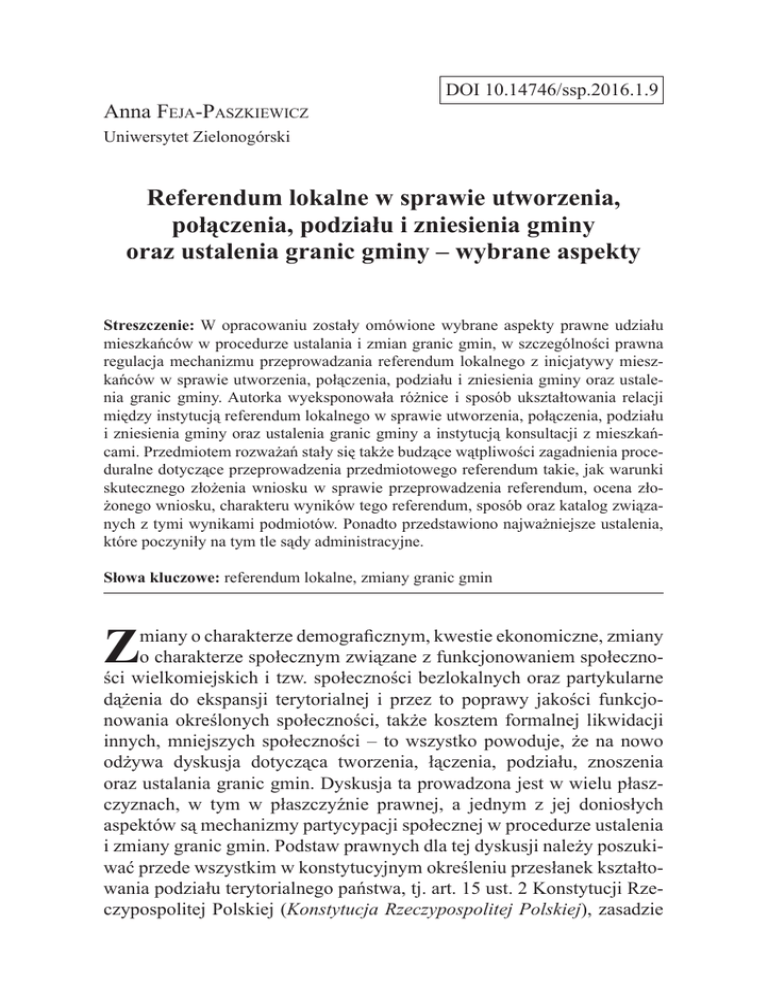 DOI 10.14746/ssp.2016.1.9

Anna Feja-Paszkiewicz
Uniwersytet Zielonogórski

Referendum lokalne w sprawie utworzenia, połączenia, podziału i zniesienia gminy oraz ustalenia granic gminy – wybrane aspekty

Streszczenie: W opracowaniu zostały omówione wybrane aspekty prawne udziału mieszkańców w procedurze ustalania i zmian granic gmin, w szczególności prawna regulacja mechanizmu przeprowadzania referendum lokalnego z inicjatywy mieszkańców w sprawie utworzenia, połączenia, podziału i zniesienia gminy oraz ustalenia granic gminy. Autorka wyeksponowała różnice i sposób ukształtowania relacji między instytucją referendum lokalnego w sprawie utworzenia, połączenia, podziału i zniesienia gminy oraz ustalenia granic gminy a instytucją konsultacji z mieszkańcami. Przedmiotem rozważań stały się także budzące wątpliwości zagadnienia proceduralne dotyczące przeprowadzenia przedmiotowego referendum takie, jak warunki skutecznego złożenia wniosku w sprawie przeprowadzenia referendum, ocena złożonego wniosku, charakteru wyników tego referendum, sposób oraz katalog związanych z tymi wynikami podmiotów. Ponadto przedstawiono najważniejsze ustalenia, które poczyniły na tym tle sądy administracyjne.

Słowa kluczowe: referendum lokalne, zmiany granic gmin

Zmiany o charakterze demograficznym, kwestie ekonomiczne, zmiany o charakterze społecznym związane z funkcjonowaniem społeczności wielkomiejskich i tzw. społeczności bezlokalnych oraz partykularne dążenia do ekspansji terytorialnej i przez to poprawy jakości funkcjonowania określonych społeczności, także kosztem formalnej likwidacji innych, mniejszych społeczności – to wszystko powoduje, że na nowo odżywa dyskusja dotycząca tworzenia, łączenia, podziału, znoszenia oraz ustalania granic gmin. Dyskusja ta prowadzona jest w wielu płaszczyznach, w tym w płaszczyźnie prawnej, a jednym z jej doniosłych aspektów są mechanizmy partycypacji społecznej w procedurze ustalenia i zmiany granic gmin. Podstaw prawnych dla tej dyskusji należy poszukiwać przede wszystkim w konstytucyjnym określeniu przesłanek kształtowania podziału terytorialnego państwa, tj. art. 15 ust. 2 Konstytucji Rzeczypospolitej Polskiej (Konstytucja Rzeczypospolitej Polskiej), zasadzie